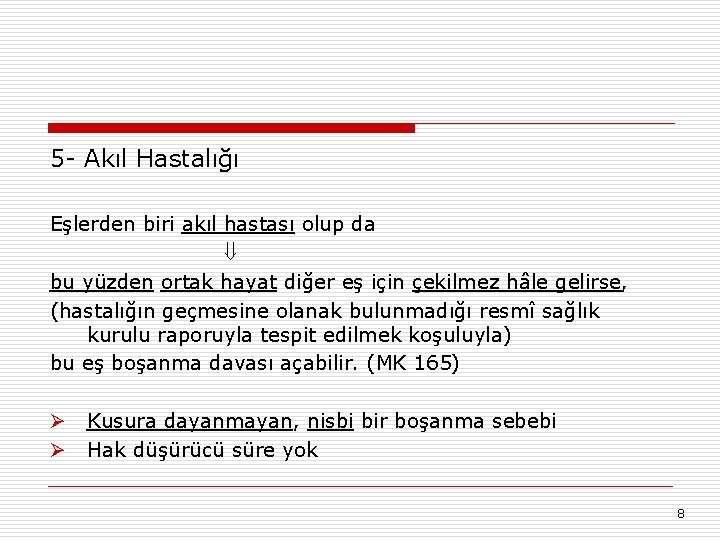 5- Akıl Hastalığı

Eşlerden biri akıl hastası olup da

$\Downarrow$

bu yüzden ortak hayat diğer eş için çekilmez hâle gelirse, (hastalığın geçmesine olanak bulunmadığı resmî sağlık kurulu raporuyla tespit edilmek koşuluyla) bu eş boşanma davası açabilir. (MK 165)

➢ Kusura dayanmayan, nisbi bir boşanma sebebi
➢ Hak düşürücü süre yok

8